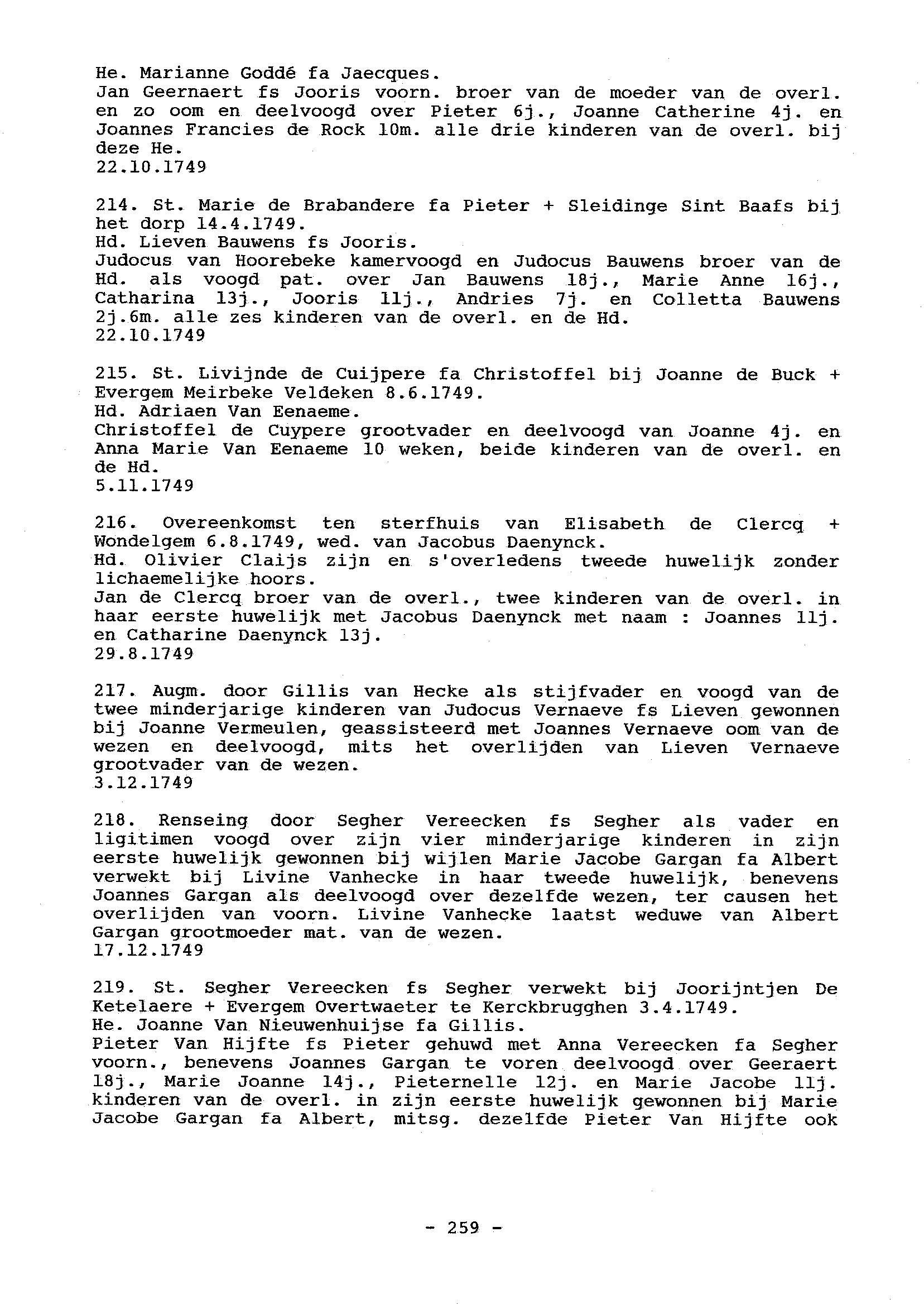 He. Marianne Goddé fa Jaecques.
Jan Geernaert fs Jooris voorn. broer van de moeder van de overl. en zo oom en deelvoogd over Pieter 6j., Joanne Catherine 4j. en Joannes Francies de Rock 10m. alle drie kinderen van de overl. bij deze He.
22.10.1749

214. St. Marie de Brabandere fa Pieter + Sleidinge Sint Baafs bij het dorp 14.4.1749.
Hd. Lieven Bauwens fs Jooris.
Judocus van Hoorebeke kamervoogd en Judocus Bauwens broer van de Hd. als voogd pat. over Jan Bauwens 18j., Marie Anne 16j., Catharina 13j., Jooris 11j., Andries 7j. en Colletta Bauwens 2j.6m. alle zes kinderen van de overl. en de Hd.
22.10.1749

215. St. Livijnde de Cuijpere fa Christoffel bij Joanne de Buck + Evergem Meirbeke Veldeken 8.6.1749.
Hd. Adriaen Van Eenaeme.
Christoffel de Cuypere grootvader en deelvoogd van Joanne 4j. en Anna Marie Van Eenaeme 10 weken, beide kinderen van de overl. en de Hd.
5.11.1749

216. Overeenkomst ten sterfhuis van Elisabeth de Clercq + Wondelgem 6.8.1749, wed. van Jacobus Daenynck.
Hd. Olivier Claijs zijn en s'overledens tweede huwelijk zonder lichaemelijke hoors.
Jan de Clercq broer van de overl., twee kinderen van de overl. in haar eerste huwelijk met Jacobus Daenynck met naam : Joannes 11j. en Catharine Daenynck 13j.
29.8.1749

217. Augm. door Gillis van Hecke als stijfvader en voogd van de twee minderjarige kinderen van Judocus Vernaeve fs Lieven gewonnen bij Joanne Vermeulen, geassisteerd met Joannes Vernaeve oom van de wezen en deelvoogd, mits het overlijden van Lieven Vernaeve grootvader van de wezen.
3.12.1749

218. Renseing door Segher Vereecken fs Segher als vader en ligitimen voogd over zijn vier minderjarige kinderen in zijn eerste huwelijk gewonnen bij wijlen Marie Jacobe Gargan fa Albert verwekt bij Livine Vanhecke in haar tweede huwelijk, benevens Joannes Gargan als deelvoogd over dezelfde wezen, ter causen het overlijden van voorn. Livine Vanhecke laatst weduwe van Albert Gargan grootmoeder mat. van de wezen.
17.12.1749

219. St. Segher Vereecken fs Segher verwekt bij Joorijntjen De Ketelaere + Evergem Overtwaeter te Kerckbrugghen 3.4.1749.
He. Joanne Van Nieuwenhuijse fa Gillis.
Pieter Van Hijfte fs Pieter gehuwd met Anna Vereecken fa Segher voorn., benevens Joannes Gargan te voren deelvoogd over Geeraert 18j., Marie Joanne 14j., Pieternelle 12j. en Marie Jacobe 11j. kinderen van de overl. in zijn eerste huwelijk gewonnen bij Marie Jacobe Gargan fa Albert, mitsg. dezelfde Pieter Van Hijfte ook

- 259 -